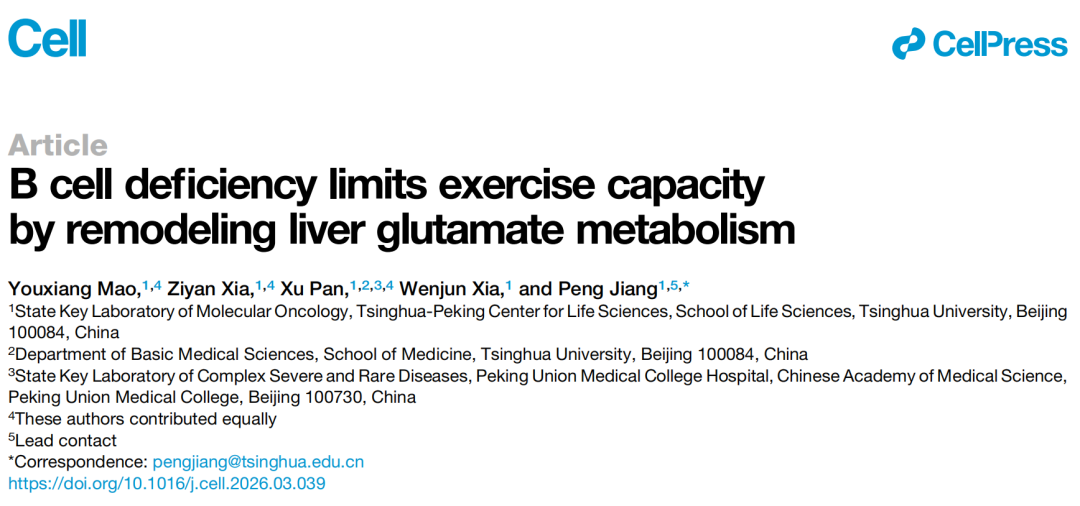 Cell

CellPress

Article

B cell deficiency limits exercise capacity by remodeling liver glutamate metabolism

Youxiang Mao,$^{1,4}$ Ziyan Xia,$^{1,4}$ Xu Pan,$^{1,2,3,4}$ Wenjun Xia,$^{1}$ and Peng Jiang$^{1,5,*}$

$^{1}$State Key Laboratory of Molecular Oncology, Tsinghua-Peking Center for Life Sciences, School of Life Sciences, Tsinghua University, Beijing 100084, China

$^{2}$Department of Basic Medical Sciences, School of Medicine, Tsinghua University, Beijing 100084, China

$^{3}$State Key Laboratory of Complex Severe and Rare Diseases, Peking Union Medical College Hospital, Chinese Academy of Medical Science, Peking Union Medical College, Beijing 100730, China

$^{4}$These authors contributed equally

$^{5}$Lead contact

*Correspondence: pengjiang@tsinghua.edu.cn

https://doi.org/10.1016/j.cell.2026.03.039